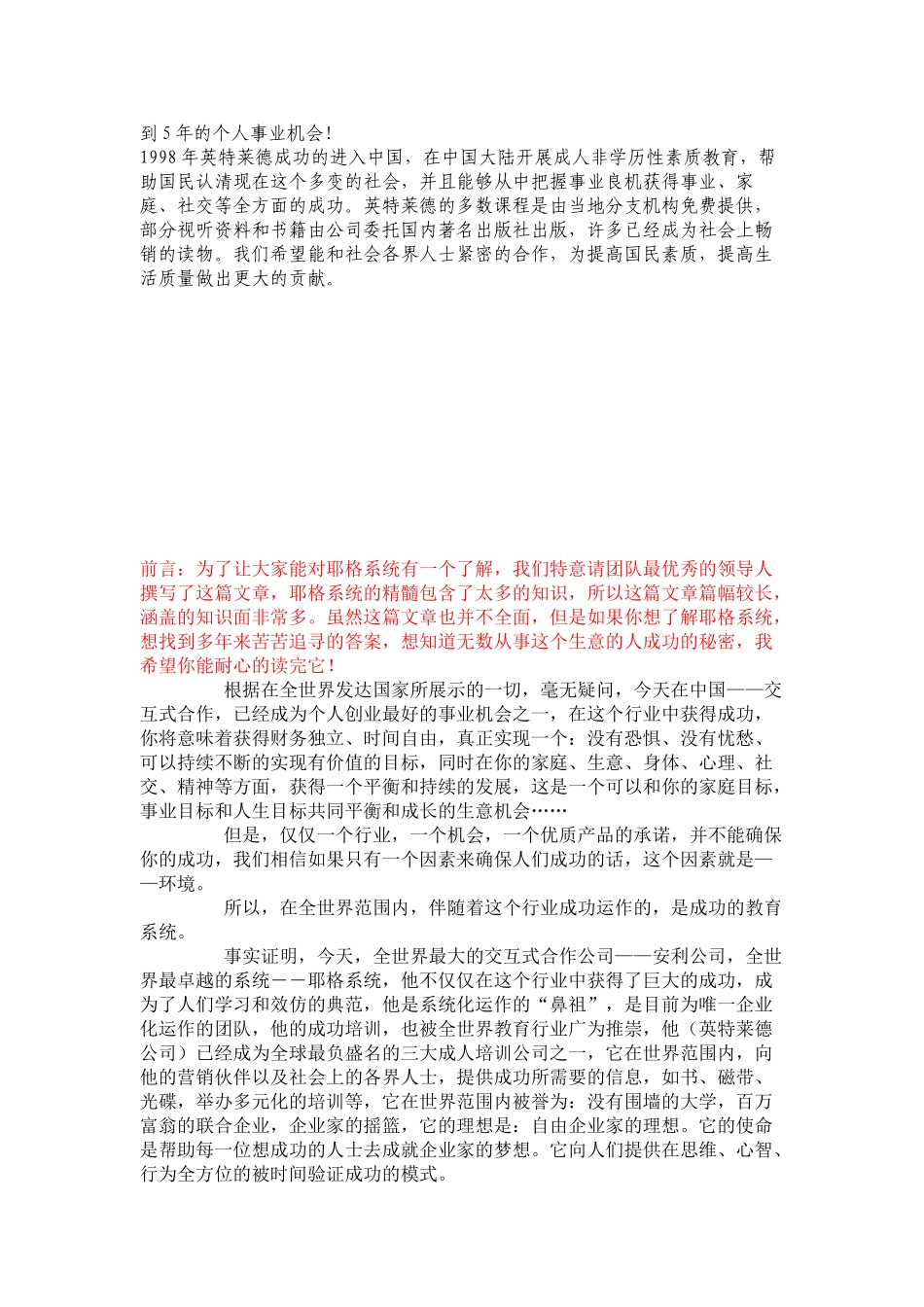 到 5 年的个人事业机会!
1998 年英特莱德成功的进入中国，在中国大陆开展成人非学历性素质教育，帮助国民认清现在这个多变的社会，并且能够从中把握事业良机获得事业、家庭、社交等全方面的成功。英特莱德的多数课程是由当地分支机构免费提供，部分视听资料和书籍由公司委托国内著名出版社出版，许多已经成为社会上畅销的读物。我们希望能和社会各界人士紧密的合作，为提高国民素质，提高生活质量做出更大的贡献。

前言：为了让大家能对耶格系统有一个了解，我们特意请团队最优秀的领导人撰写了这篇文章，耶格系统的精髓包含了太多的知识，所以这篇文章篇幅较长，涵盖的知识面非常多。虽然这篇文章也并不全面，但是如果你想了解耶格系统，想找到多年来苦苦追寻的答案，想知道无数从事这个生意的人成功的秘密，我希望你能耐心的读完它！

根据在全世界发达国家所展示的一切，毫无疑问，今天在中国——交互式合作，已经成为个人创业最好的事业机会之一，在这个行业中获得成功，你将意味着获得财务独立、时间自由，真正实现一个：没有恐惧、没有忧愁、可以持续不断的实现有价值的目标，同时在你的家庭、生意、身体、心理、社交、精神等方面，获得一个平衡和持续的发展，这是一个可以和你的家庭目标，事业目标和人生目标共同平衡和成长的生意机会……

但是，仅仅一个行业，一个机会，一个优质产品的承诺，并不能确保你的成功，我们相信如果只有一个因素来确保人们成功的话，这个因素就是——环境。

所以，在全世界范围内，伴随着这个行业成功运作的，是成功的教育系统。

事实证明，今天，全世界最大的交互式合作公司——安利公司，全世界最卓越的系统－－耶格系统，他不仅仅在这个行业中获得了巨大的成功，成为了人们学习和效仿的典范，他是系统化运作的“鼻祖”，是目前为唯一企业化运作的团队，他的成功培训，也被全世界教育行业广为推崇，他（英特莱德公司）已经成为全球最负盛名的三大成人培训公司之一，它在世界范围内，向他的营销伙伴以及社会上的各界人士，提供成功所需要的信息，如书、磁带、光碟，举办多元化的培训等，它在世界范围内被誉为：没有围墙的大学，百万富翁的联合企业，企业家的摇篮，它的理想是：自由企业家的理想。它的使命是帮助每一位想成功的人士去成就企业家的梦想。它向人们提供在思维、心智、行为全方位的被时间验证成功的模式。